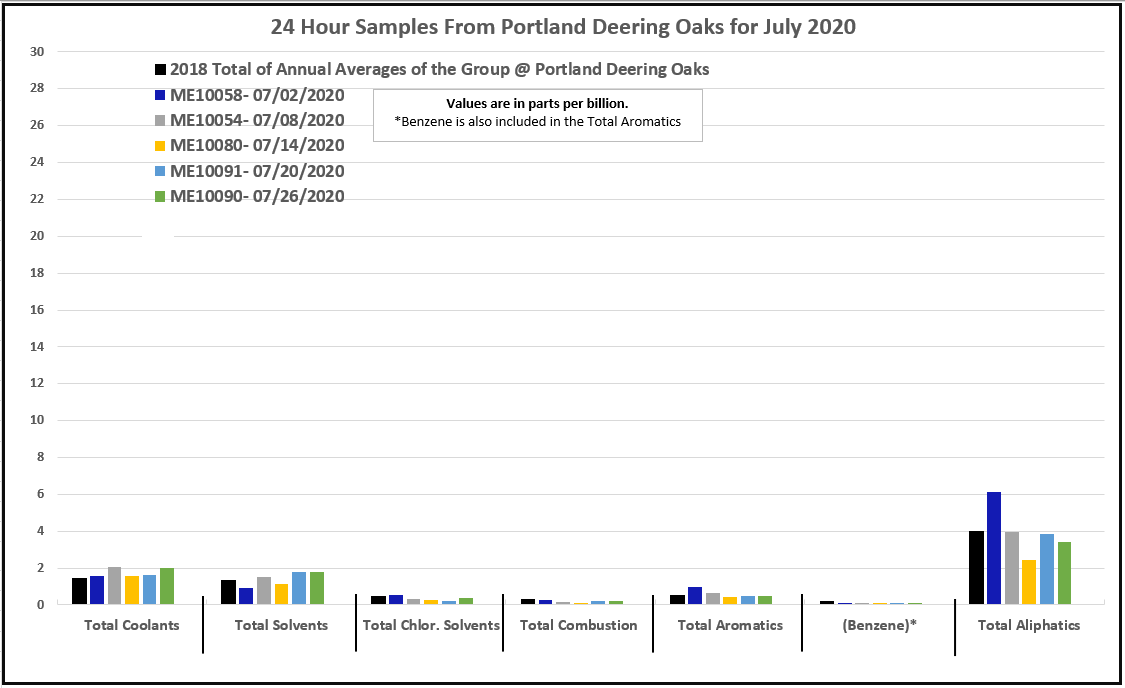 24 Hour Samples From Portland Deering Oaks for July 2020

2018 Total of Annual Averages of the Group @ Portland Deering Oaks
ME10058- 07/02/2020
ME10054- 07/08/2020
ME10080- 07/14/2020
ME10091- 07/20/2020
ME10090- 07/26/2020

Values are in parts per billion.
*Benzene is also included in the Total Aromatics

30
28
26
24
22
20
18
16
14
12
10
8
6
4
2
0

Total Coolants
Total Solvents
Total Chlor. Solvents
Total Combustion
Total Aromatics
(Benzene)*
Total Aliphatics